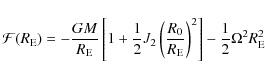 $\mathcal{F}(R_{\mathrm{E}}) = -\frac{GM}{R_{\mathrm{E}}}\left[1 + \frac{1}{2}J_2\left(\frac{R_0}{R_{\mathrm{E}}}\right)^2\right] - \frac{1}{2}\Omega^2 R_{\mathrm{E}}^2$